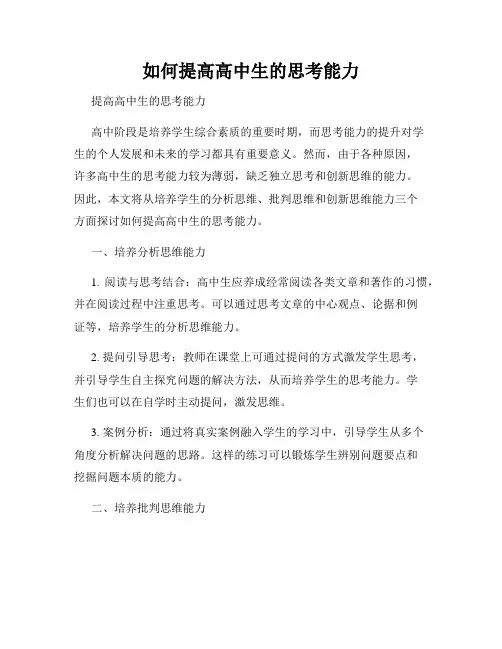 如何提高高中生的思考能力

提高高中生的思考能力

高中阶段是培养学生综合素质的重要时期，而思考能力的提升对学生的个人发展和未来的学习都具有重要意义。然而，由于各种原因，许多高中生的思考能力较为薄弱，缺乏独立思考和创新思维的能力。因此，本文将从培养学生的分析思维、批判思维和创新思维能力三个方面探讨如何提高高中生的思考能力。

一、培养分析思维能力

1. 阅读与思考结合：高中生应养成经常阅读各类文章和著作的习惯，并在阅读过程中注重思考。可以通过思考文章的中心观点、论据和例证等，培养学生的分析思维能力。

2. 提问引导思考：教师在课堂上可通过提问的方式激发学生思考，并引导学生自主探究问题的解决方法，从而培养学生的思考能力。学生们也可以在自学时主动提问，激发思维。

3. 案例分析：通过将真实案例融入学生的学习中，引导学生从多个角度分析解决问题的思路。这样的练习可以锻炼学生辨别问题要点和挖掘问题本质的能力。

二、培养批判思维能力